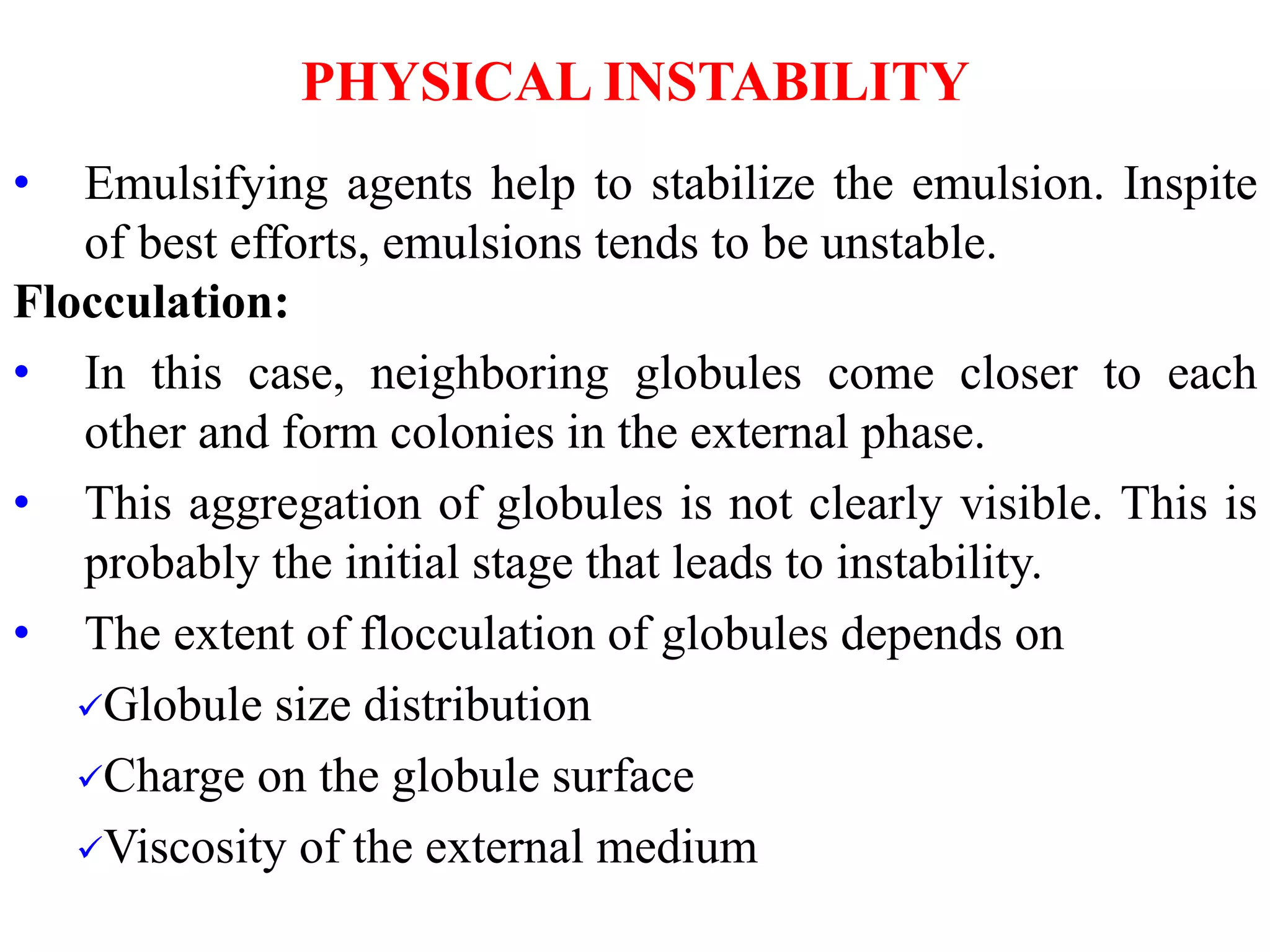 PHYSICAL INSTABILITY

• Emulsifying agents help to stabilize the emulsion. Inspite of best efforts, emulsions tends to be unstable.

Flocculation:

• In this case, neighboring globules come closer to each other and form colonies in the external phase.

• This aggregation of globules is not clearly visible. This is probably the initial stage that leads to instability.

• The extent of flocculation of globules depends on

✓Globule size distribution

✓Charge on the globule surface

✓Viscosity of the external medium